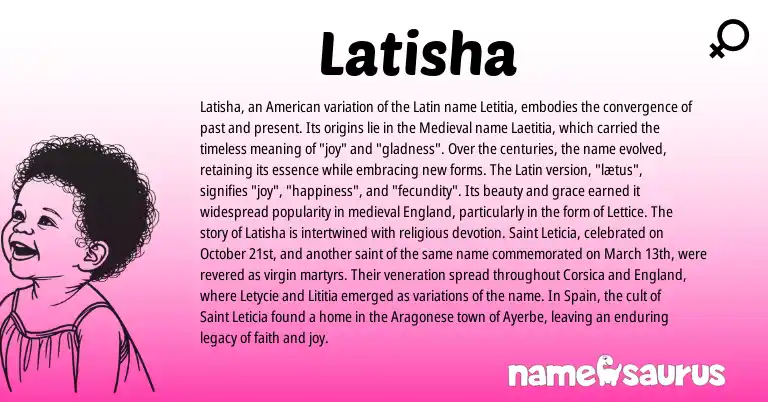 Latisha

Latisha, an American variation of the Latin name Letitia, embodies the convergence of past and present. Its origins lie in the Medieval name Laetitia, which carried the timeless meaning of "joy" and "gladness". Over the centuries, the name evolved, retaining its essence while embracing new forms. The Latin version, "lætus", signifies "joy", "happiness", and "fecundity". Its beauty and grace earned it widespread popularity in medieval England, particularly in the form of Lettice. The story of Latisha is intertwined with religious devotion. Saint Leticia, celebrated on October 21st, and another saint of the same name commemorated on March 13th, were revered as virgin martyrs. Their veneration spread throughout Corsica and England, where Letycie and Lititia emerged as variations of the name. In Spain, the cult of Saint Leticia found a home in the Aragonese town of Ayerbe, leaving an enduring legacy of faith and joy.

namesaurus